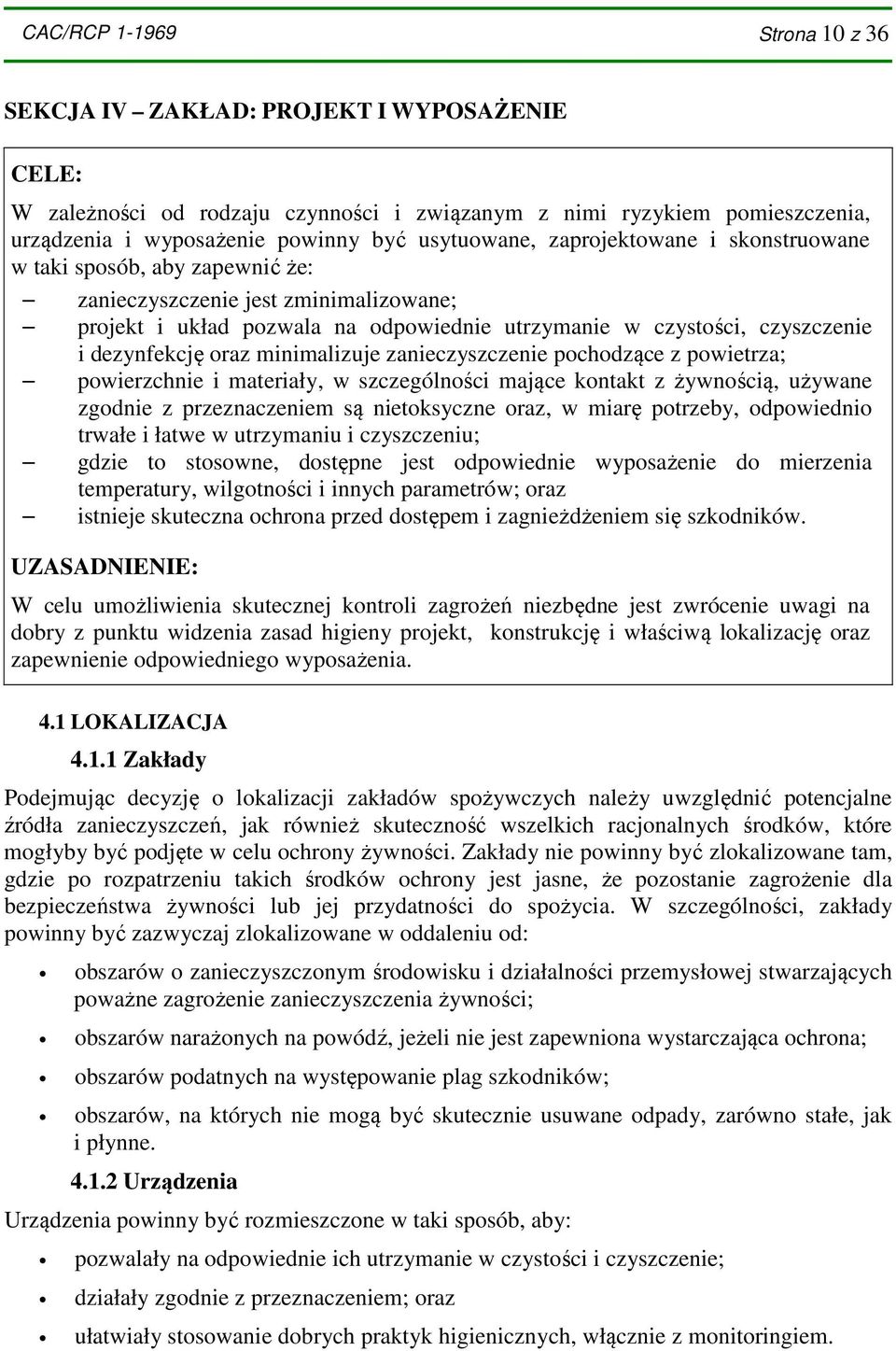 CAC/RCP 1-1969 Strona 10 z 36

SEKCJA IV – ZAKŁAD: PROJEKT I WYPOSAŻENIE

CELE:

W zależności od rodzaju czynności i związanym z nimi ryzykiem pomieszczenia, urządzenia i wyposażenie powinny być usytuowane, zaprojektowane i skonstruowane w taki sposób, aby zapewnić że:

– zanieczyszczenie jest zminimalizowane;
– projekt i układ pozwala na odpowiednie utrzymanie w czystości, czyszczenie i dezynfekcję oraz minimalizuje zanieczyszczenie pochodzące z powietrza;
– powierzchnie i materiały, w szczególności mające kontakt z żywnością, używane zgodnie z przeznaczeniem są nietoksyczne oraz, w miarę potrzeby, odpowiednio trwałe i łatwe w utrzymaniu i czyszczeniu;
– gdzie to stosowne, dostępne jest odpowiednie wyposażenie do mierzenia temperatury, wilgotności i innych parametrów; oraz
– istnieje skuteczna ochrona przed dostępem i zagnieżdżeniem się szkodników.

UZASADNIENIE:

W celu umożliwienia skutecznej kontroli zagrożeń niezbędne jest zwrócenie uwagi na dobry z punktu widzenia zasad higieny projekt, konstrukcję i właściwą lokalizację oraz zapewnienie odpowiedniego wyposażenia.

4.1 LOKALIZACJA

4.1.1 Zakłady

Podejmując decyzję o lokalizacji zakładów spożywczych należy uwzględnić potencjalne źródła zanieczyszczeń, jak również skuteczność wszelkich racjonalnych środków, które mogłyby być podjęte w celu ochrony żywności. Zakłady nie powinny być zlokalizowane tam, gdzie po rozpatrzeniu takich środków ochrony jest jasne, że pozostanie zagrożenie dla bezpieczeństwa żywności lub jej przydatności do spożycia. W szczególności, zakłady powinny być zazwyczaj zlokalizowane w oddaleniu od:

• obszarów o zanieczyszczonym środowisku i działalności przemysłowej stwarzających poważne zagrożenie zanieczyszczenia żywności;
• obszarów narażonych na powódź, jeżeli nie jest zapewniona wystarczająca ochrona;
• obszarów podatnych na występowanie plag szkodników;
• obszarów, na których nie mogą być skutecznie usuwane odpady, zarówno stałe, jak i płynne.

4.1.2 Urządzenia

Urządzenia powinny być rozmieszczone w taki sposób, aby:

• pozwalały na odpowiednie ich utrzymanie w czystości i czyszczenie;
• działały zgodnie z przeznaczeniem; oraz
• ułatwiały stosowanie dobrych praktyk higienicznych, włącznie z monitoringiem.